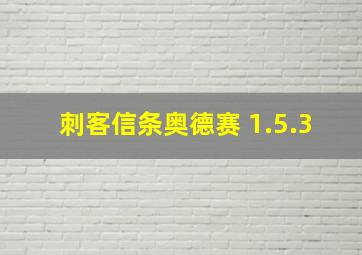 刺客信条奥德赛 1.5.3